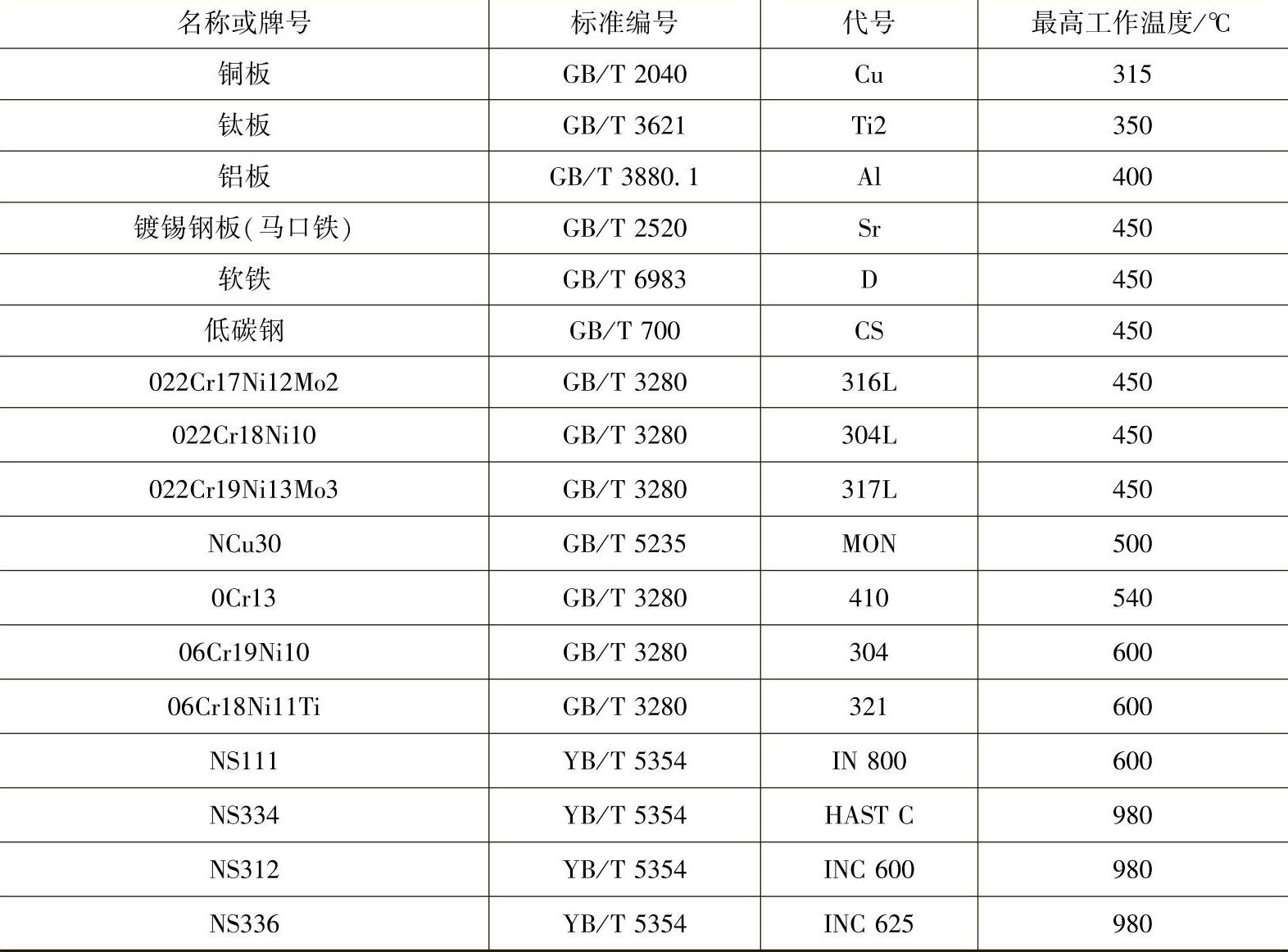 | 名称或牌号 | 标准编号 | 代号 | 最高工作温度/℃ |
|---|---|---|---|
| 铜板 | GB/T 2040 | Cu | 315 |
| 钛板 | GB/T 3621 | Ti2 | 350 |
| 铝板 | GB/T 3880.1 | Al | 400 |
| 镀锡钢板(马口铁) | GB/T 2520 | Sr | 450 |
| 软铁 | GB/T 6983 | D | 450 |
| 低碳钢 | GB/T 700 | CS | 450 |
| 022Cr17Ni12Mo2 | GB/T 3280 | 316L | 450 |
| 022Cr18Ni10 | GB/T 3280 | 304L | 450 |
| 022Cr19Ni13Mo3 | GB/T 3280 | 317L | 450 |
| NCu30 | GB/T 5235 | MON | 500 |
| 0Cr13 | GB/T 3280 | 410 | 540 |
| 06Cr19Ni10 | GB/T 3280 | 304 | 600 |
| 06Cr18Ni11Ti | GB/T 3280 | 321 | 600 |
| NS111 | YB/T 5354 | IN 800 | 600 |
| NS334 | YB/T 5354 | HAST C | 980 |
| NS312 | YB/T 5354 | INC 600 | 980 |
| NS336 | YB/T 5354 | INC 625 | 980 |